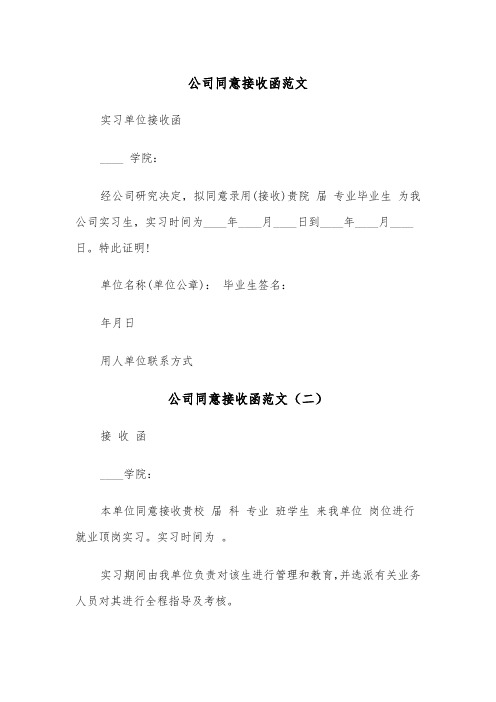 公司同意接收函范文

实习单位接收函

____ 学院：

经公司研究决定，拟同意录用(接收)贵院 届 专业毕业生 为我公司实习生，实习时间为____年____月____日到____年____月____日。特此证明!

单位名称(单位公章)： 毕业生签名：

年月日

用人单位联系方式

公司同意接收函范文（二）

接 收 函

____学院：

本单位同意接收贵校 届 科 专业 班学生 来我单位 岗位进行就业顶岗实习。实习时间为 。

实习期间由我单位负责对该生进行管理和教育,并选派有关业务人员对其进行全程指导及考核。